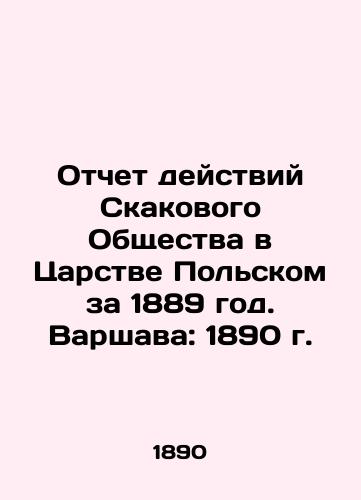 Отчет действий Скакового Общества в Царстве Польском за 1889 год. Варшава: 1890 г.

1890